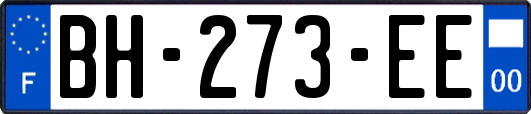 F
BH-273-EE
00